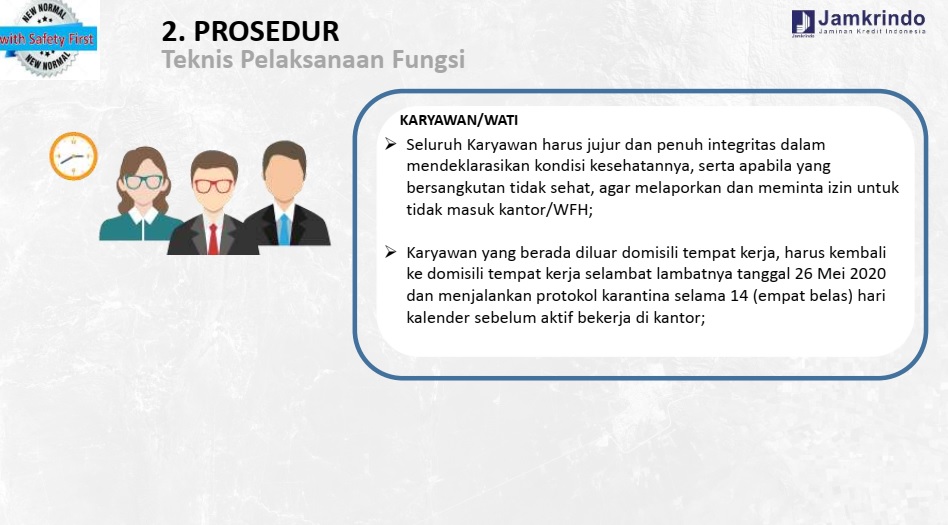 NEW NORMAL
with Safety First
NEW NORMAL

2. PROSEDUR
Teknis Pelaksanaan Fungsi

Jamkrindo
Jaminan Kredit Indonesia

KARYAWAN/WATI

➢ Seluruh Karyawan harus jujur dan penuh integritas dalam mendeklarasikan kondisi kesehatannya, serta apabila yang bersangkutan tidak sehat, agar melaporkan dan meminta izin untuk tidak masuk kantor/WFH;

➢ Karyawan yang berada diluar domisili tempat kerja, harus kembali ke domisili tempat kerja selambat lambatnya tanggal 26 Mei 2020 dan menjalankan protokol karantina selama 14 (empat belas) hari kalender sebelum aktif bekerja di kantor;